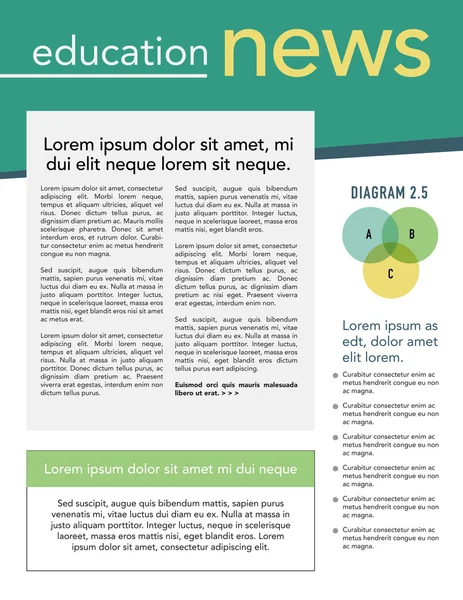 education news

Lorem ipsum dolor sit amet, mi dui elit neque lorem sit neque.

Lorem ipsum dolor sit amet, consectetur adipiscing elit. Morbi lorem neque, tempus et aliquam ultricies, aliquet vel risus. Donec dictum tellus purus, ac dignissim diam pretium ac. Mauris mollis scelerisque pharetra. Donec sit amet interdum eros, et rutrum dolor. Curabitur consectetur enim ac metus hendrerit congue eu non magna.

Sed suscipit, augue quis bibendum mattis, sapien purus venenatis mi, vitae luctus dui diam eu ex. Nulla at massa in justo aliquam porttitor. Integer luctus, neque in scelerisque laoreet, massa eros mattis nisi, eget blandit eros nisi sit amet ac metus erat.

Lorem ipsum dolor sit amet, consectetur adipiscing elit. Morbi lorem neque, tempus et aliquam ultricies, aliquet vel risus. Nulla at massa in justo aliquam porttitor. Donec dictum tellus purus, ac dignissim diam pretium ac. Praesent viverra erat egestas, interdum enim non dictum tellus purus.

Sed suscipit, augue quis bibendum mattis, sapien purus venenatis mi, vitae luctus dui diam eu ex. Nulla at massa in justo aliquam porttitor. Integer luctus, neque in scelerisque laoreet, massa eros mattis nisi, eget blandit eros.

Lorem ipsum dolor sit amet, consectetur adipiscing elit. Morbi lorem neque, tempus et aliquam ultricies, aliquet vel risus. Donec dictum tellus purus, ac dignissim diam pretium ac. Donec dictum tellus purus, ac dignissim diam pretium ac nisi eget. Praesent viverra erat egestas, interdum enim non.

Sed suscipit, augue quis bibendum mattis, sapien purus venenatis mi, vitae luctus dui diam eu ex. Nulla at massa in justo aliquam porttitor. Integer luctus, neque in scelerisque laoreet, massa eros mattis nisi, eget blandit eros dictum tellus purus eart adipiscing.

Euismod orci quis mauris malesuada libero ut erat. > > >

DIAGRAM 2.5

A B C

Lorem ipsum as edt, dolor amet elit lorem.

Curabitur consectetur enim ac metus hendrerit congue eu non ac magna.

Curabitur consectetur enim ac metus hendrerit congue eu non ac magna.

Curabitur consectetur enim ac metus hendrerit congue eu non ac magna.

Curabitur consectetur enim ac metus hendrerit congue eu non ac magna.

Curabitur consectetur enim ac metus hendrerit congue eu non ac magna.

Curabitur consectetur enim ac metus hendrerit congue eu non ac magna.

Lorem ipsum dolor sit amet mi dui neque

Sed suscipit, augue quis bibendum mattis, sapien purus venenatis mi, vitae luctus dui diam eu ex. Nulla at massa in justo aliquam porttitor. Integer luctus, neque in scelerisque laoreet, massa eros mattis nisi, eget blandit eros. Lorem ipsum dolor sit amet, consectetur adipiscing elit.